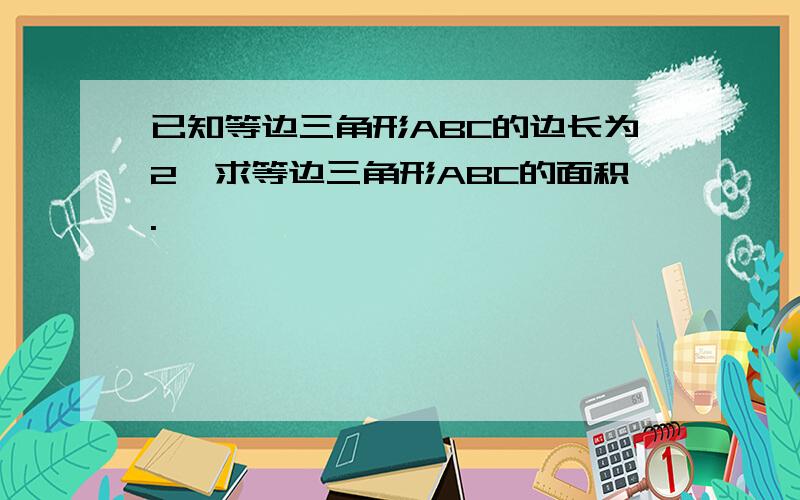 已知等边三角形ABC的边长为2，求等边三角形ABC的面积.